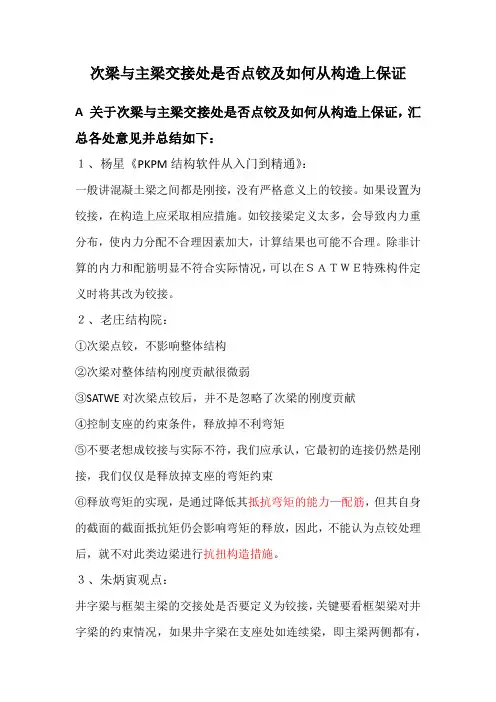 次梁与主梁交接处是否点铰及如何从构造上保证

A 关于次梁与主梁交接处是否点铰及如何从构造上保证，汇总各处意见并总结如下：

１、杨星《PKPM 结构软件从入门到精通》:

一般讲混凝土梁之间都是刚接，没有严格意义上的铰接。如果设置为铰接，在构造上应采取相应措施。如铰接梁定义太多，会导致内力重分布，使内力分配不合理因素加大，计算结果也可能不合理。除非计算的内力和配筋明显不符合实际情况，可以在ＳＡＴＷＥ特殊构件定义时将其改为铰接。

２、老庄结构院：

①次梁点铰，不影响整体结构

②次梁对整体结构刚度贡献很微弱

③SATWE 对次梁点铰后，并不是忽略了次梁的刚度贡献

④控制支座的约束条件，释放掉不利弯矩

⑤不要老想成铰接与实际不符，我们应承认，它最初的连接仍然是刚接，我们仅仅是释放掉支座的弯矩约束

⑥释放弯矩的实现，是通过降低其抵抗弯矩的能力—配筋，但其自身的截面的截面抵抗矩仍会影响弯矩的释放，因此，不能认为点铰处理后，就不对此类边梁进行抗扭构造措施。

３、朱炳寅观点：

井字梁与框架主梁的交接处是否要定义为铰接，关键要看框架梁对井字梁的约束情况，如果井字梁在支座处如连续梁，即主梁两侧都有，